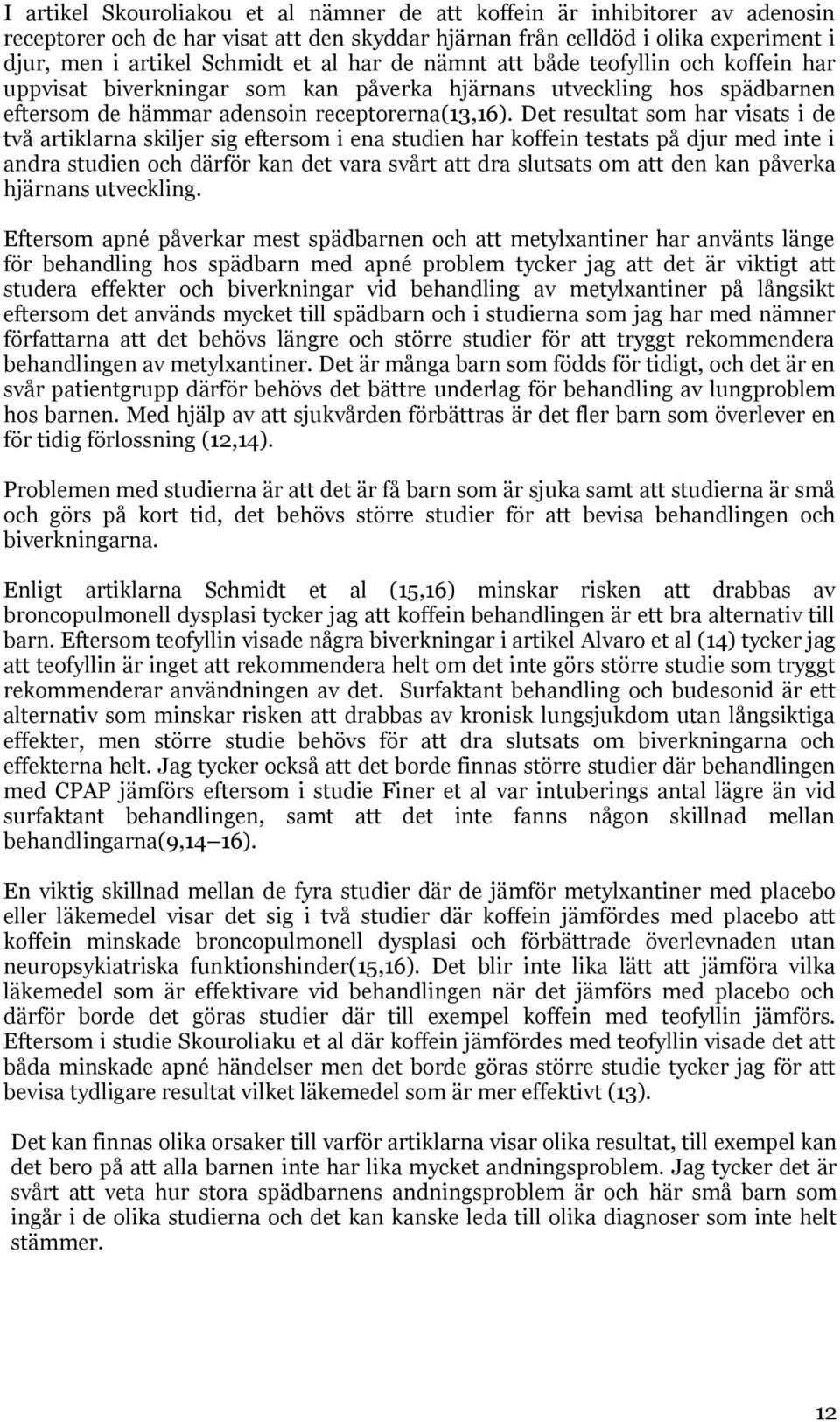 I artikel Skouroliakou et al nämner de att koffein är inhibitorer av adenosin receptorer och de har visat att den skyddar hjärnan från celldöd i olika experiment i djur, men i artikel Schmidt et al har de nämnt att både teofyllin och koffein har uppvisat biverkningar som kan påverka hjärnans utveckling hos spädbarnen eftersom de hämmar adensoin receptorerna(13,16). Det resultat som har visats i de två artiklarna skiljer sig eftersom i ena studien har koffein testats på djur med inte i andra studien och därför kan det vara svårt att dra slutsats om att den kan påverka hjärnans utveckling.

Eftersom apné påverkar mest spädbarnen och att metylxantiner har använts länge för behandling hos spädbarn med apné problem tycker jag att det är viktigt att studera effekter och biverkningar vid behandling av metylxantiner på långsikt eftersom det används mycket till spädbarn och i studierna som jag har med nämner författarna att det behövs längre och större studier för att tryggt rekommendera behandlingen av metylxantiner. Det är många barn som födds för tidigt, och det är en svår patientgrupp därför behövs det bättre underlag för behandling av lungproblem hos barnen. Med hjälp av att sjukvården förbättras är det fler barn som överlever en för tidig förlossning (12,14).

Problemen med studierna är att det är få barn som är sjuka samt att studierna är små och görs på kort tid, det behövs större studier för att bevisa behandlingen och biverkningarna.

Enligt artiklarna Schmidt et al (15,16) minskar risken att drabbas av broncopulmonell dysplasi tycker jag att koffein behandlingen är ett bra alternativ till barn. Eftersom teofyllin visade några biverkningar i artikel Alvaro et al (14) tycker jag att teofyllin är inget att rekommendera helt om det inte görs större studie som tryggt rekommenderar användningen av det. Surfaktant behandling och budesonid är ett alternativ som minskar risken att drabbas av kronisk lungsjukdom utan långsiktiga effekter, men större studie behövs för att dra slutsats om biverkningarna och effekterna helt. Jag tycker också att det borde finnas större studier där behandlingen med CPAP jämförs eftersom i studie Finer et al var intuberings antal lägre än vid surfaktant behandlingen, samt att det inte fanns någon skillnad mellan behandlingarna(9,14 16).

En viktig skillnad mellan de fyra studier där de jämför metylxantiner med placebo eller läkemedel visar det sig i två studier där koffein jämfördes med placebo att koffein minskade broncopulmonell dysplasi och förbättrade överlevnaden utan neuropsykiatriska funktionshinder(15,16). Det blir inte lika lätt att jämföra vilka läkemedel som är effektivare vid behandlingen när det jämförs med placebo och därför borde det göras studier där till exempel koffein med teofyllin jämförs. Eftersom i studie Skouroliaku et al där koffein jämfördes med teofyllin visade det att båda minskade apné händelser men det borde göras större studie tycker jag för att bevisa tydligare resultat vilket läkemedel som är mer effektivt (13).

Det kan finnas olika orsaker till varför artiklarna visar olika resultat, till exempel kan det bero på att alla barnen inte har lika mycket andningsproblem. Jag tycker det är svårt att veta hur stora spädbarnens andningsproblem är och här små barn som ingår i de olika studierna och det kan kanske leda till olika diagnoser som inte helt stämmer.

12